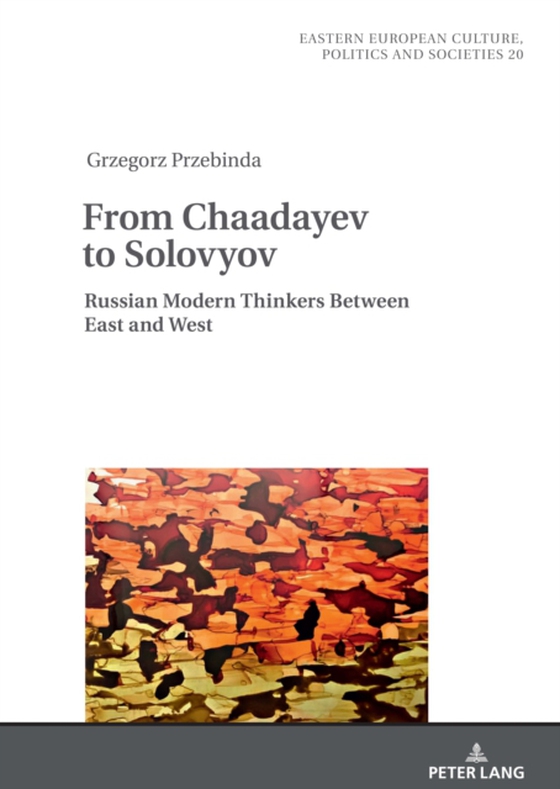 EASTERN EUROPEAN CULTURE, POLITICS AND SOCIETIES 20

Grzegorz Przebinda

From Chaadayev to Solovyov

Russian Modern Thinkers Between East and West

PETER LANG